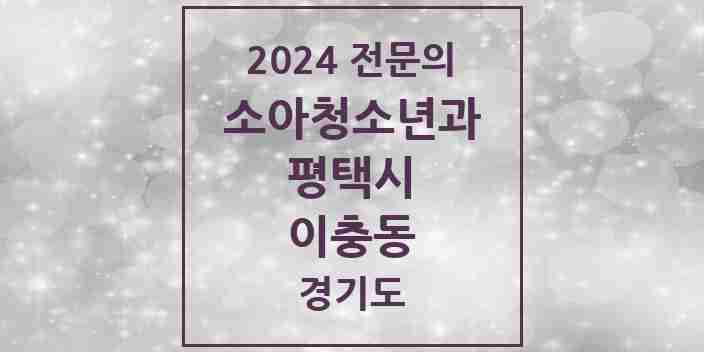 2024 전문의
소아청소년과
평택시
이충동
경기도